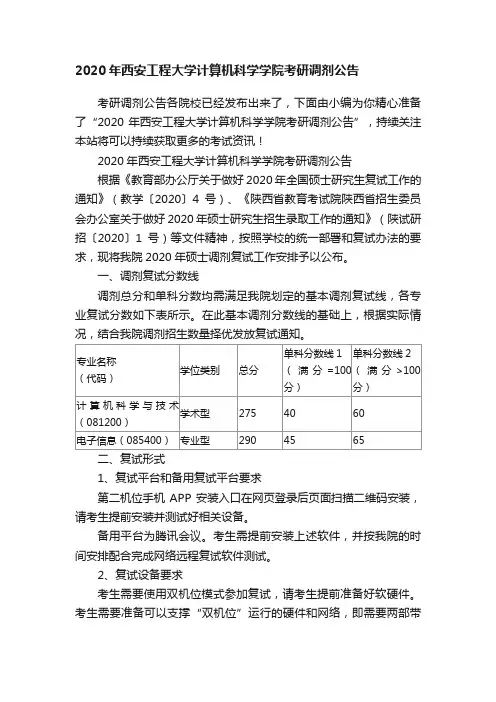 2020年西安工程大学计算机科学学院考研调剂公告

考研调剂公告各院校已经发布出来了，下面由小编为你精心准备了“2020年西安工程大学计算机科学学院考研调剂公告”，持续关注本站将可以持续获取更多的考试资讯！

2020年西安工程大学计算机科学学院考研调剂公告

根据《教育部办公厅关于做好2020年全国硕士研究生复试工作的通知》（教学〔2020〕4号）、《陕西省教育考试院陕西省招生委员会办公室关于做好2020年硕士研究生招生录取工作的通知》（陕试研招〔2020〕1号）等文件精神，按照学校的统一部署和复试办法的要求，现将我院2020年硕士调剂复试工作安排予以公布。

一、调剂复试分数线

调剂总分和单科分数均需满足我院划定的基本调剂复试线，各专业复试分数如下表所示。在此基本调剂分数线的基础上，根据实际情况，结合我院调剂招生数量择优发放复试通知。

| 专业名称（代码） | 学位类别 | 总分 | 单科分数线1（满分=100分） | 单科分数线2（满分>100分） |
|---|---|---|---|---|
| 计算机科学与技术（081200） | 学术型 | 275 | 40 | 60 |
| 电子信息（085400） | 专业型 | 290 | 45 | 65 |

二、复试形式

1、复试平台和备用复试平台要求

第二机位手机APP安装入口在网页登录后页面扫描二维码安装，请考生提前安装并测试好相关设备。

备用平台为腾讯会议。考生需提前安装上述软件，并按我院的时间安排配合完成网络远程复试软件测试。

2、复试设备要求

考生需要使用双机位模式参加复试，请考生提前准备好软硬件。考生需要准备可以支撑“双机位”运行的硬件和网络，即需要两部带